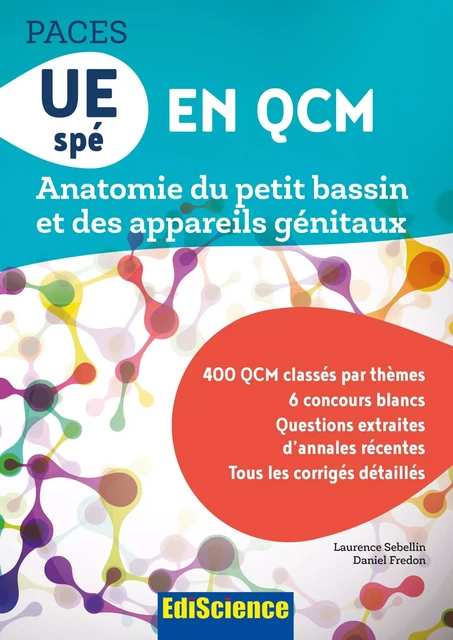 PACES

UE
spé

EN QCM

Anatomie du petit bassin et des appareils génitaux

400 QCM classés par thèmes
6 concours blancs
Questions extraites d'annales récentes
Tous les corrigés détaillés

Laurence Sebellin
Daniel Fredon

EdiScience